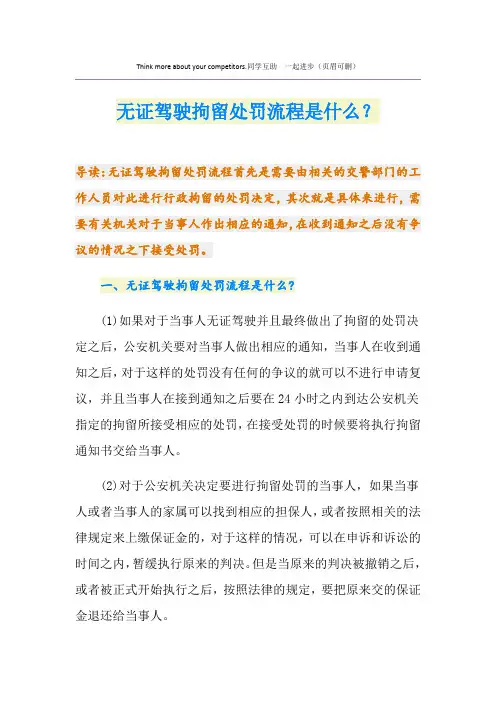 Think more about your competitors.同学互助 一起进步（页眉可删）

无证驾驶拘留处罚流程是什么？

导读：无证驾驶拘留处罚流程首先是需要由相关的交警部门的工作人员对此进行行政拘留的处罚决定，其次就是具体来进行，需要有关机关对于当事人作出相应的通知，在收到通知之后没有争议的情况之下接受处罚。

一、无证驾驶拘留处罚流程是什么？

(1)如果对于当事人无证驾驶并且最终做出了拘留的处罚决定之后，公安机关要对当事人做出相应的通知，当事人在收到通知之后，对于这样的处罚没有任何的争议的就可以不进行申请复议，并且当事人在接到通知之后要在24小时之内到达公安机关指定的拘留所接受相应的处罚，在接受处罚的时候要将执行拘留通知书交给当事人。

(2)对于公安机关决定要进行拘留处罚的当事人，如果当事人或者当事人的家属可以找到相应的担保人，或者按照相关的法律规定来上缴保证金的，对于这样的情况，可以在申诉和诉讼的时间之内，暂缓执行原来的判决。但是当原来的判决被撤销之后，或者被正式开始执行之后，按照法律的规定，要把原来交的保证金退还给当事人。